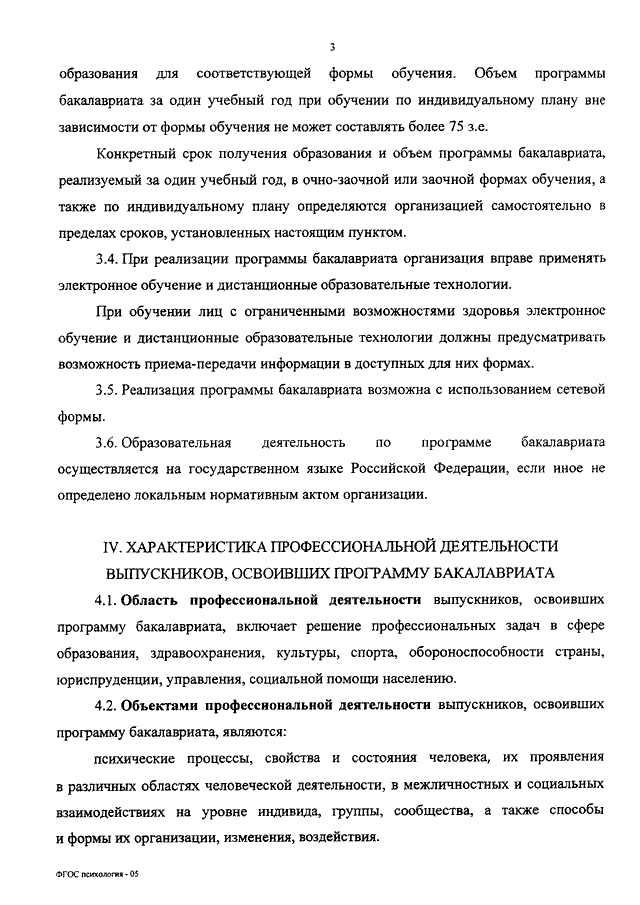 3

образования для соответствующей формы обучения. Объем программы бакалавриата за один учебный год при обучении по индивидуальному плану вне зависимости от формы обучения не может составлять более 75 з.е.

Конкретный срок получения образования и объем программы бакалавриата, реализуемый за один учебный год, в очно-заочной или заочной формах обучения, а также по индивидуальному плану определяются организацией самостоятельно в пределах сроков, установленных настоящим пунктом.

3.4. При реализации программы бакалавриата организация вправе применять электронное обучение и дистанционные образовательные технологии.

При обучении лиц с ограниченными возможностями здоровья электронное обучение и дистанционные образовательные технологии должны предусматривать возможность приема-передачи информации в доступных для них формах.

3.5. Реализация программы бакалавриата возможна с использованием сетевой формы.

3.6. Образовательная деятельность по программе бакалавриата осуществляется на государственном языке Российской Федерации, если иное не определено локальным нормативным актом организации.

IV. ХАРАКТЕРИСТИКА ПРОФЕССИОНАЛЬНОЙ ДЕЯТЕЛЬНОСТИ ВЫПУСКНИКОВ, ОСВОИВШИХ ПРОГРАММУ БАКАЛАВРИАТА

4.1. Область профессиональной деятельности выпускников, освоивших программу бакалавриата, включает решение профессиональных задач в сфере образования, здравоохранения, культуры, спорта, обороноспособности страны, юриспруденции, управления, социальной помощи населению.

4.2. Объектами профессиональной деятельности выпускников, освоивших программу бакалавриата, являются:

психические процессы, свойства и состояния человека, их проявления в различных областях человеческой деятельности, в межличностных и социальных взаимодействиях на уровне индивида, группы, сообщества, а также способы и формы их организации, изменения, воздействия.

ФГОС психология - 05